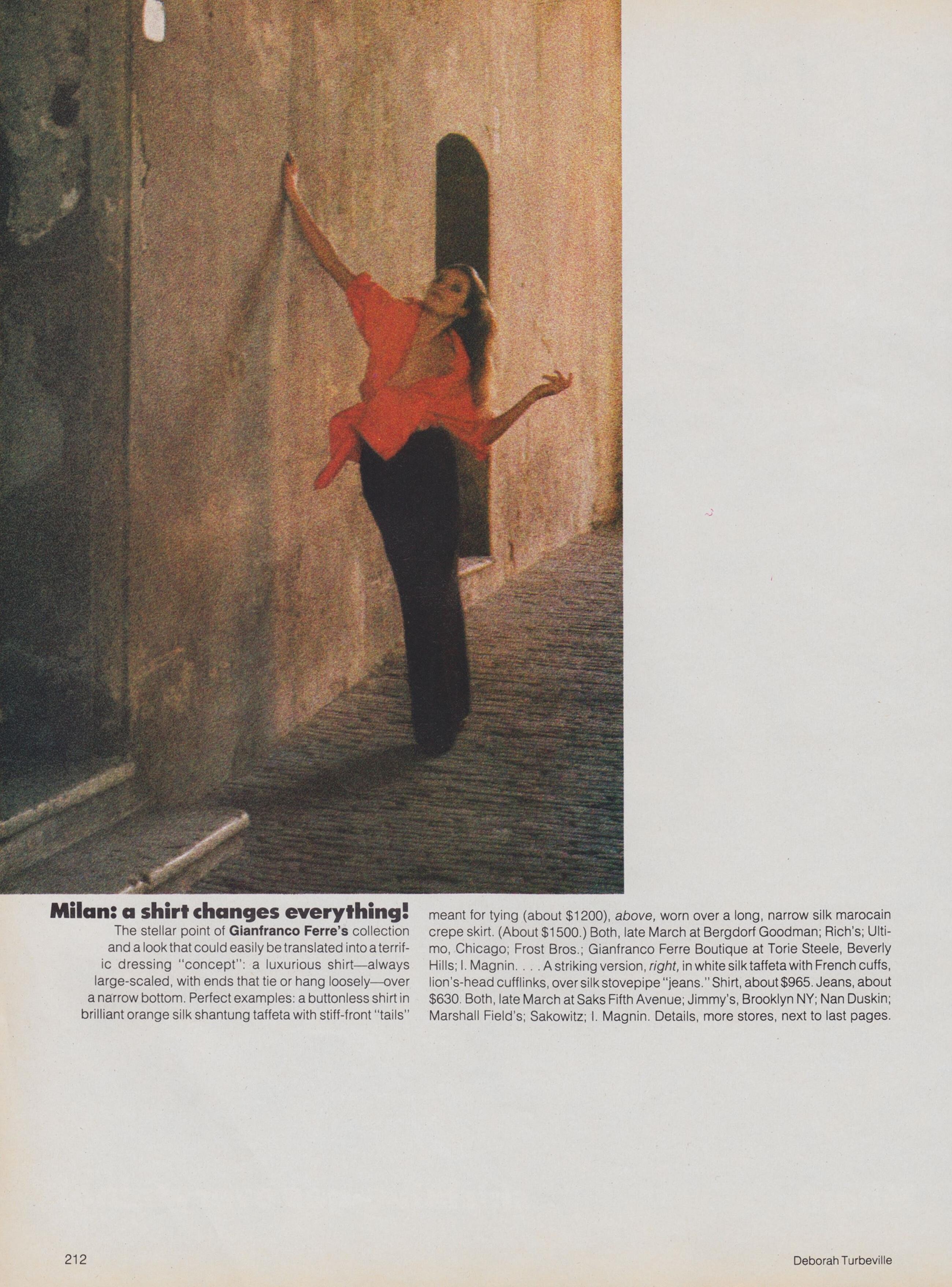 Milan: a shirt changes everything!

The stellar point of Gianfranco Ferre's collection and a look that could easily be translated into a terrific dressing "concept": a luxurious shirt—always large-scaled, with ends that tie or hang loosely—over a narrow bottom. Perfect examples: a buttonless shirt in brilliant orange silk shantung taffeta with stiff-front "tails" meant for tying (about $1200), above, worn over a long, narrow silk marocain crepe skirt. (About $1500.) Both, late March at Bergdorf Goodman; Rich's; Ultimo, Chicago; Frost Bros.; Gianfranco Ferre Boutique at Torie Steele, Beverly Hills; I. Magnin. . . . A striking version, right, in white silk taffeta with French cuffs, lion's-head cufflinks, over silk stovepipe "jeans." Shirt, about $965. Jeans, about $630. Both, late March at Saks Fifth Avenue; Jimmy's, Brooklyn NY; Nan Duskin; Marshall Field's; Sakowitz; I. Magnin. Details, more stores, next to last pages.

212

Deborah Turbeville